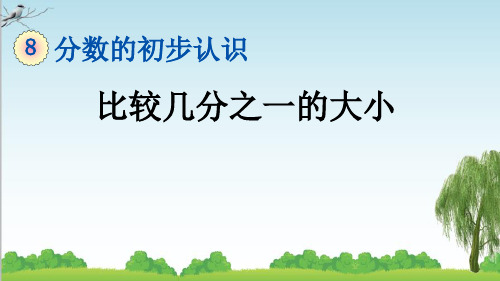 8 分数的初步认识

比较几分之一的大小